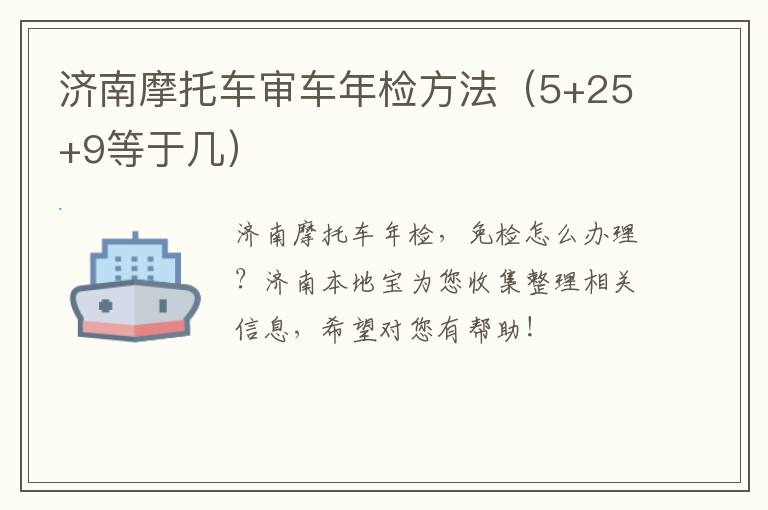 济南摩托车审车年检方法（5+25+9等于几）

济南摩托车年检，免检怎么办理？济南本地宝为您收集整理相关信息，希望对您有帮助！